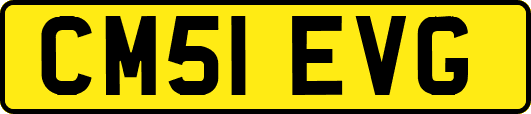 CM51 EVG